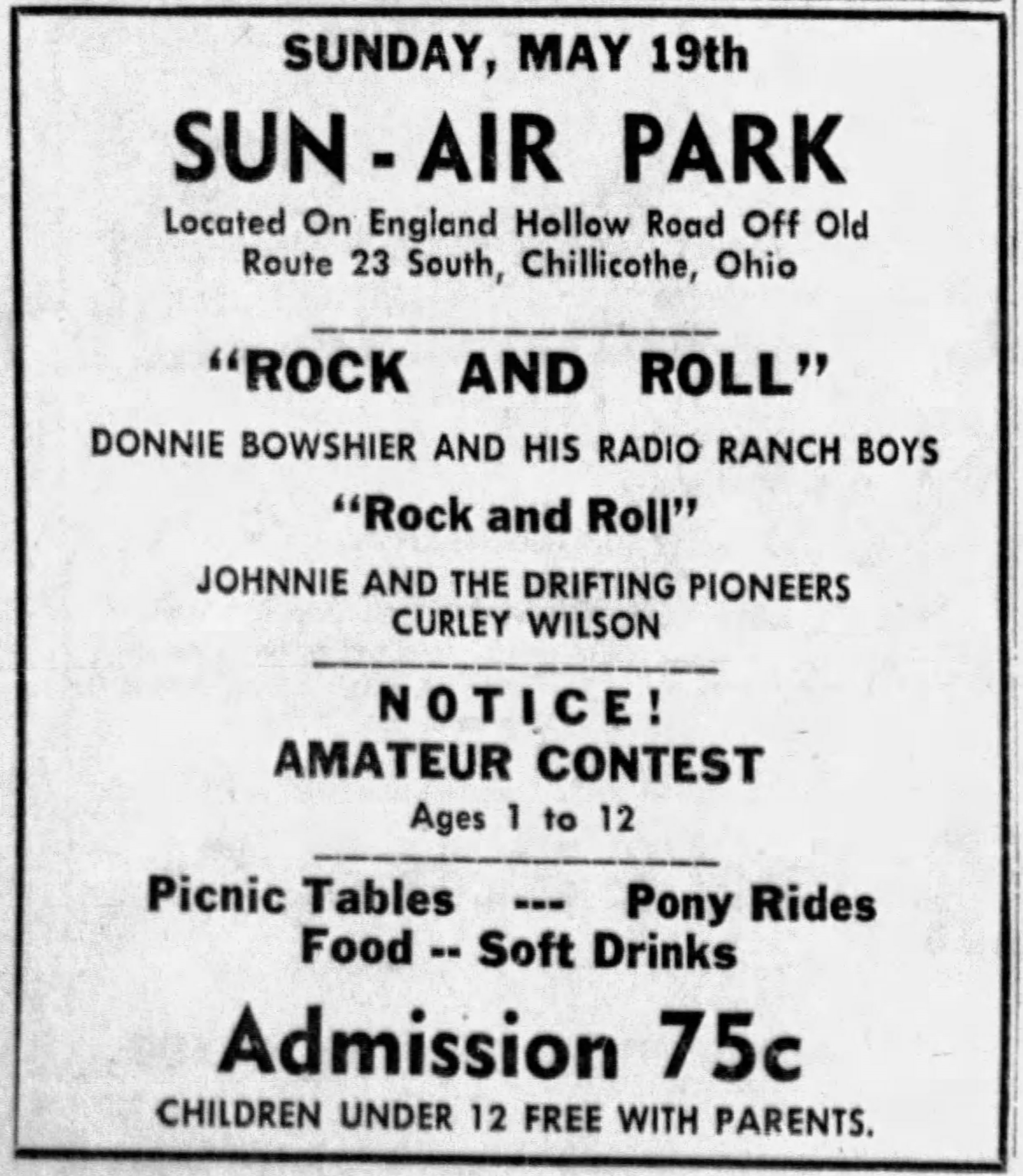 SUNDAY, MAY 19th

SUN - AIR PARK

Located On England Hollow Road Off Old Route 23 South, Chillicothe, Ohio

"ROCK AND ROLL"

DONNIE BOWSHIER AND HIS RADIO RANCH BOYS

"Rock and Roll"

JOHNNIE AND THE DRIFTING PIONEERS
CURLEY WILSON

NOTICE!
AMATEUR CONTEST
Ages 1 to 12

Picnic Tables --- Pony Rides
Food -- Soft Drinks

Admission 75c

CHILDREN UNDER 12 FREE WITH PARENTS.